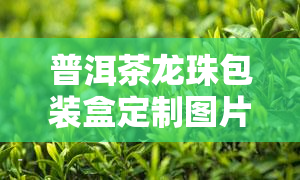 普洱茶龙珠包装盒定制图片